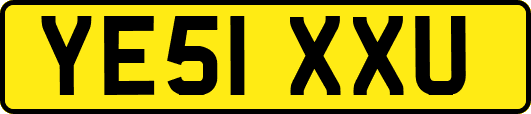 YE51 XXU